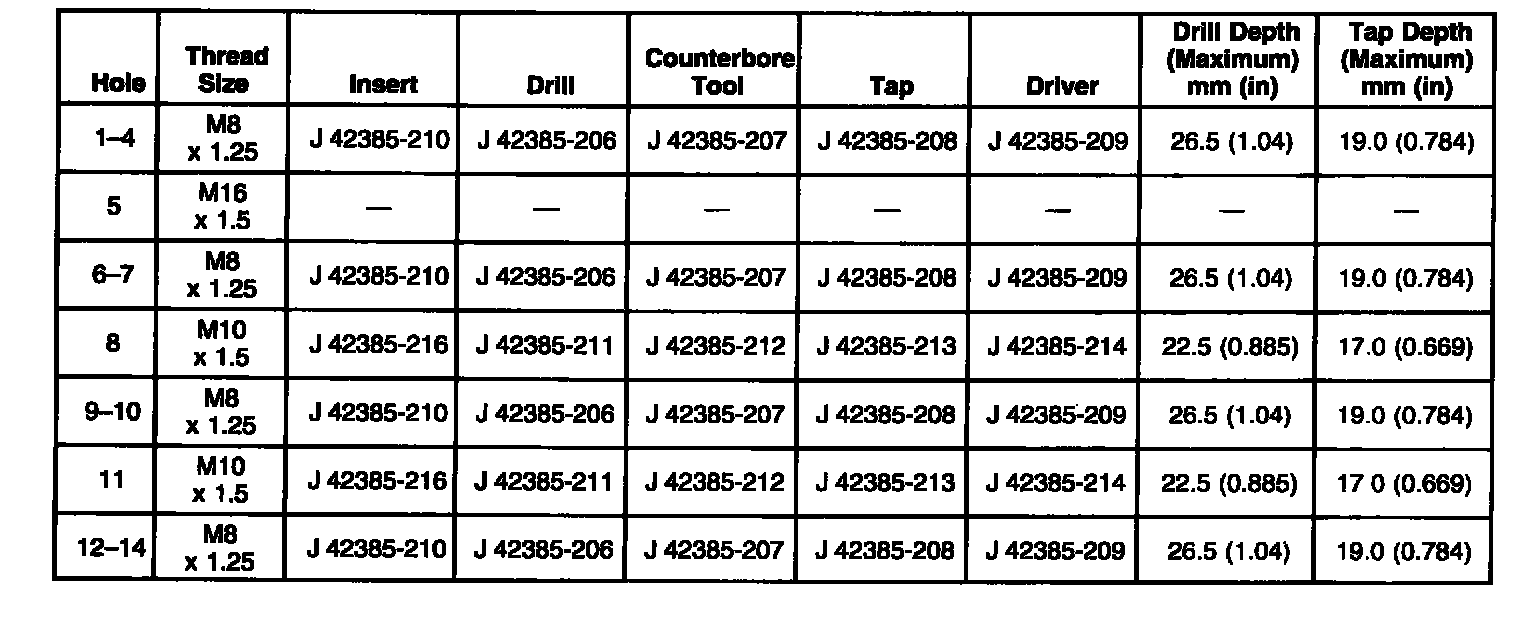 | Hole | Thread Size | Insert | Drill | Counterbore Tool | Tap | Driver | Drill Depth (Maximum) mm (in) | Tap Depth (Maximum) mm (in) |
|---|---|---|---|---|---|---|---|---|
| 1–4 | M8 x 1.25 | J 42385-210 | J 42385-206 | J 42385-207 | J 42385-208 | J 42385-209 | 26.5 (1.04) | 19.0 (0.784) |
| 5 | M16 x 1.5 | — | — | — | — | — | — | — |
| 6–7 | M8 x 1.25 | J 42385-210 | J 42385-206 | J 42385-207 | J 42385-208 | J 42385-209 | 26.5 (1.04) | 19.0 (0.784) |
| 8 | M10 x 1.5 | J 42385-216 | J 42385-211 | J 42385-212 | J 42385-213 | J 42385-214 | 22.5 (0.885) | 17.0 (0.669) |
| 9–10 | M8 x 1.25 | J 42385-210 | J 42385-206 | J 42385-207 | J 42385-208 | J 42385-209 | 26.5 (1.04) | 19.0 (0.784) |
| 11 | M10 x 1.5 | J 42385-216 | J 42385-211 | J 42385-212 | J 42385-213 | J 42385-214 | 22.5 (0.885) | 17 0 (0.669) |
| 12–14 | M8 x 1.25 | J 42385-210 | J 42385-206 | J 42385-207 | J 42385-208 | J 42385-209 | 26.5 (1.04) | 19.0 (0.784) |